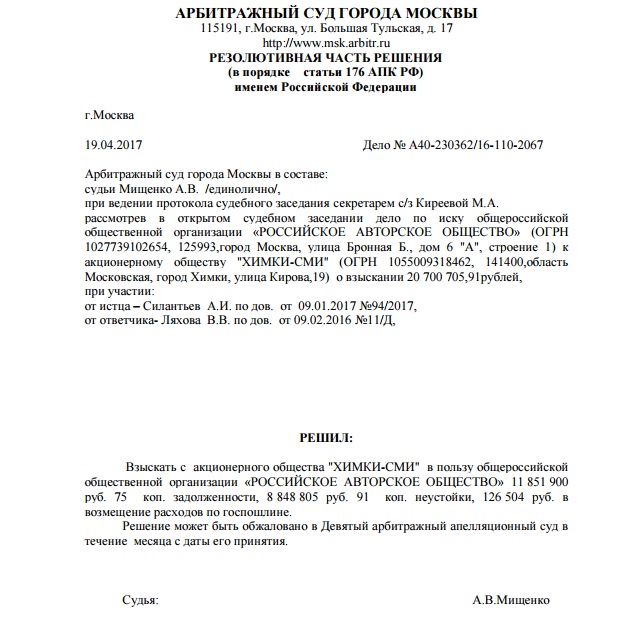 АРБИТРАЖНЫЙ СУД ГОРОДА МОСКВЫ
115191, г.Москва, ул. Большая Тульская, д. 17
http://www.msk.arbitr.ru
РЕЗОЛЮТИВНАЯ ЧАСТЬ РЕШЕНИЯ
(в порядке статьи 176 АПК РФ)
именем Российской Федерации

г.Москва

19.04.2017 Дело № А40-230362/16-110-2067

Арбитражный суд города Москвы в составе:
судьи Мищенко А.В. /единолично/,
при ведении протокола судебного заседания секретарем с/з Киреевой М.А.
рассмотрев в открытом судебном заседании дело по иску общероссийской общественной организации «РОССИЙСКОЕ АВТОРСКОЕ ОБЩЕСТВО» (ОГРН 1027739102654, 125993,город Москва, улица Бронная Б., дом 6 "А", строение 1) к акционерному обществу "ХИМКИ-СМИ" (ОГРН 1055009318462, 141400,область Московская, город Химки, улица Кирова,19) о взыскании 20 700 705,91рублей,
при участии:
от истца – Силантьев А.И. по дов. от 09.01.2017 №94/2017,
от ответчика- Ляхова В.В. по дов. от 09.02.2016 №11/Д,

РЕШИЛ:

Взыскать с акционерного общества "ХИМКИ-СМИ" в пользу общероссийской общественной организации «РОССИЙСКОЕ АВТОРСКОЕ ОБЩЕСТВО» 11 851 900 руб. 75 коп. задолженности, 8 848 805 руб. 91 коп. неустойки, 126 504 руб. в возмещение расходов по госпошлине.

Решение может быть обжаловано в Девятый арбитражный апелляционный суд в течение месяца с даты его принятия.

Судья: А.В.Мищенко